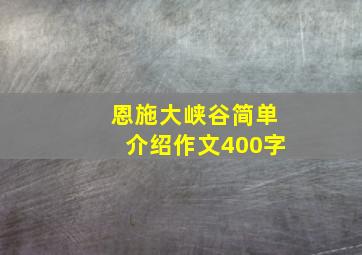 恩施大峡谷简单介绍作文400字